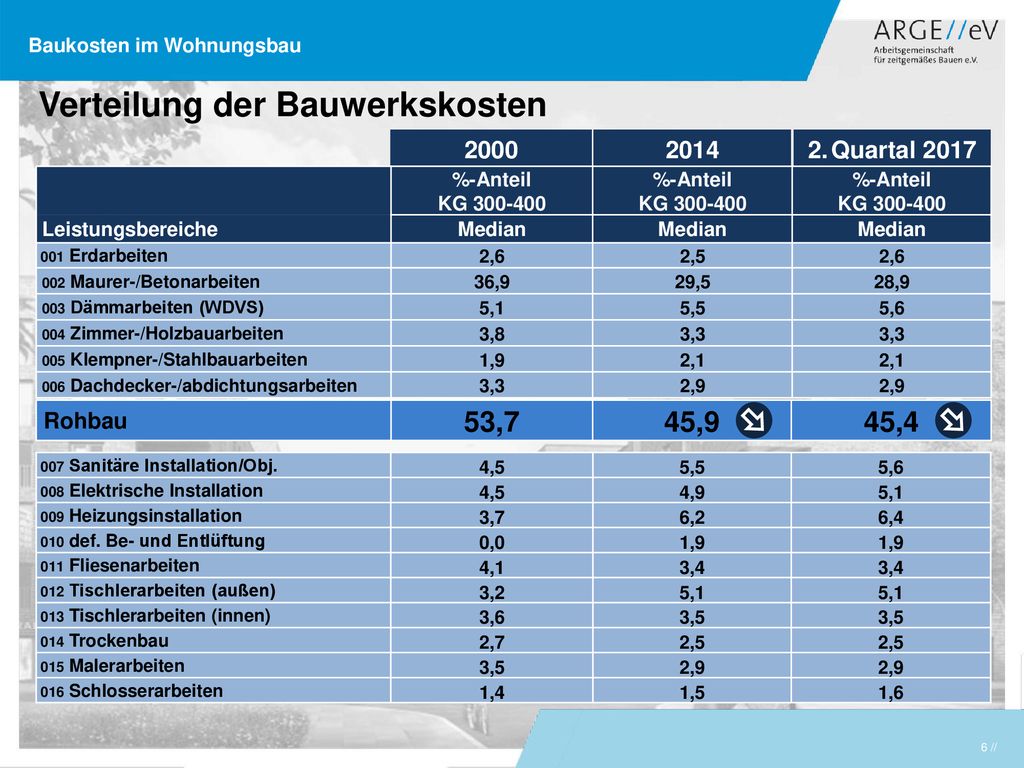 Baukosten im Wohnungsbau

ARGE//eV
Arbeitsgemeinschaft für zeitgemäßes Bauen e.V.

Verteilung der Bauwerkskosten

| | 2000 | 2014 | 2. Quartal 2017 |
|---|---|---|---|
| | %-Anteil KG 300-400 | %-Anteil KG 300-400 | %-Anteil KG 300-400 |
| Leistungsbereiche | Median | Median | Median |
| 001 Erdarbeiten | 2,6 | 2,5 | 2,6 |
| 002 Maurer-/Betonarbeiten | 36,9 | 29,5 | 28,9 |
| 003 Dämmarbeiten (WDVS) | 5,1 | 5,5 | 5,6 |
| 004 Zimmer-/Holzbauarbeiten | 3,8 | 3,3 | 3,3 |
| 005 Klempner-/Stahlbauarbeiten | 1,9 | 2,1 | 2,1 |
| 006 Dachdecker-/abdichtungsarbeiten | 3,3 | 2,9 | 2,9 |
| Rohbau | 53,7 | 45,9 | 45,4 |
| 007 Sanitäre Installation/Obj. | 4,5 | 5,5 | 5,6 |
| 008 Elektrische Installation | 4,5 | 4,9 | 5,1 |
| 009 Heizungsinstallation | 3,7 | 6,2 | 6,4 |
| 010 def. Be- und Entlüftung | 0,0 | 1,9 | 1,9 |
| 011 Fliesenarbeiten | 4,1 | 3,4 | 3,4 |
| 012 Tischlerarbeiten (außen) | 3,2 | 5,1 | 5,1 |
| 013 Tischlerarbeiten (innen) | 3,6 | 3,5 | 3,5 |
| 014 Trockenbau | 2,7 | 2,5 | 2,5 |
| 015 Malerarbeiten | 3,5 | 2,9 | 2,9 |
| 016 Schlosserarbeiten | 1,4 | 1,5 | 1,6 |

6 //